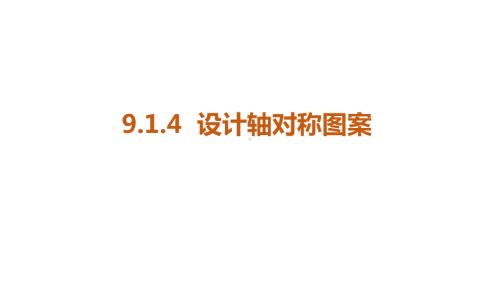 9.1.4 设计轴对称图案